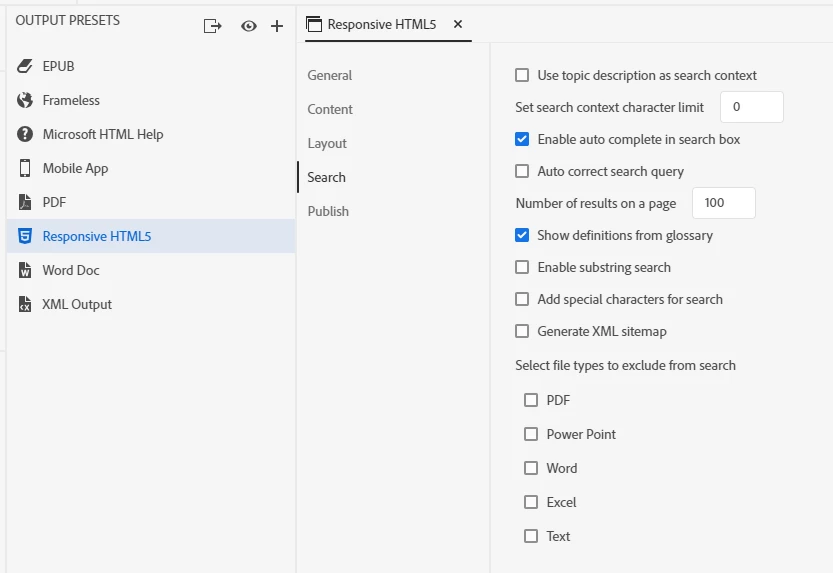 OUTPUT PRESETS

EPUB
Frameless
Microsoft HTML Help
Mobile App
PDF
Responsive HTML5
Word Doc
XML Output

Responsive HTML5 ×

General
Content
Layout
Search
Publish

Use topic description as search context
Set search context character limit 0
Enable auto complete in search box
Auto correct search query
Number of results on a page 100
Show definitions from glossary
Enable substring search
Add special characters for search
Generate XML sitemap
Select file types to exclude from search
PDF
Power Point
Word
Excel
Text